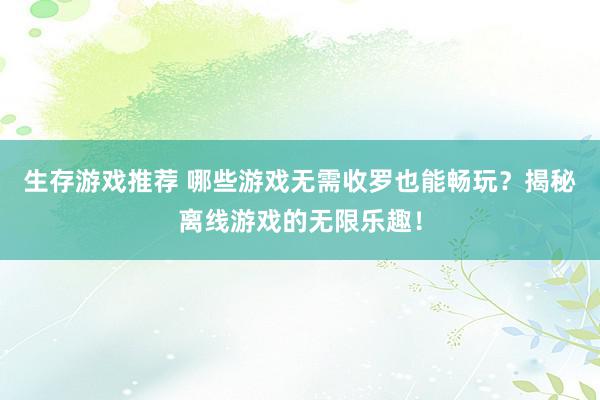 生存游戏推荐 哪些游戏无需收罗也能畅玩？揭秘离线游戏的无限乐趣！